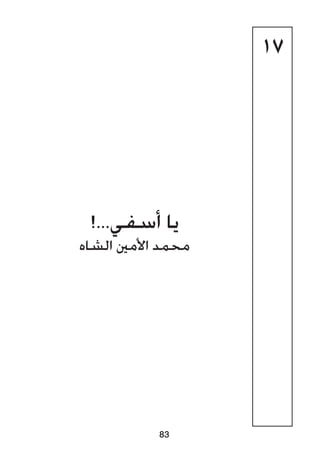 ١٧

يا أسفي...!
محمد الأمين الشاه

83